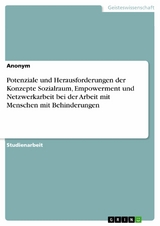 Geisteswissenschaft

Anonym

Potenziale und Herausforderungen der Konzepte Sozialraum, Empowerment und Netzwerkarbeit bei der Arbeit mit Menschen mit Behinderungen

Studienarbeit

GRIN